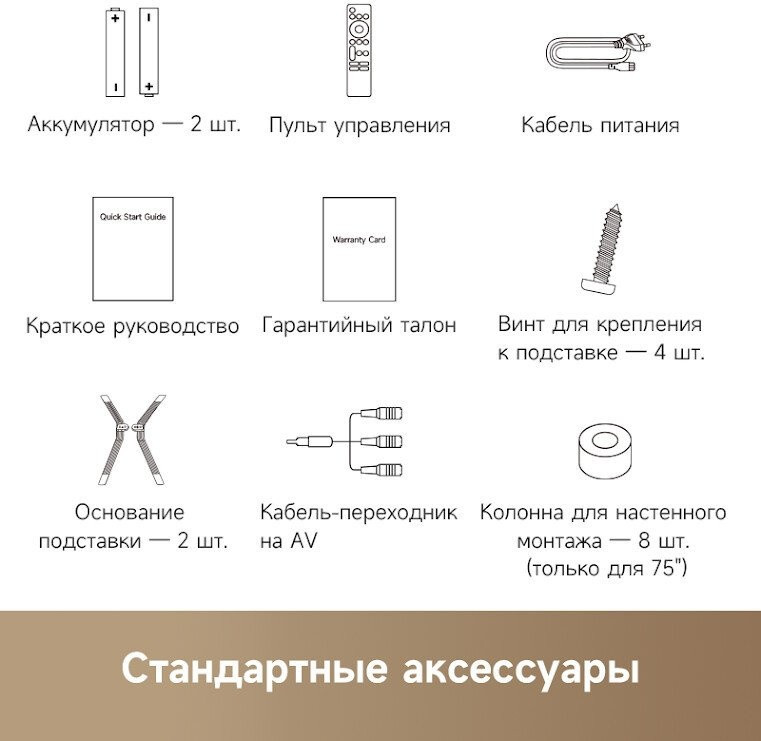 Аккумулятор — 2 шт.

Пульт управления

Кабель питания

Quick Start Guide

Краткое руководство

Warranty Card

Гарантийный талон

Винт для крепления к подставке — 4 шт.

Основание подставки — 2 шт.

Кабель-переходник на AV

Колонна для настенного монтажа — 8 шт. (только для 75")

Стандартные аксессуары